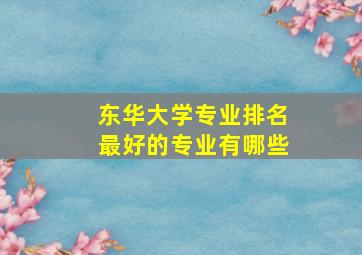 东华大学专业排名
最好的专业有哪些